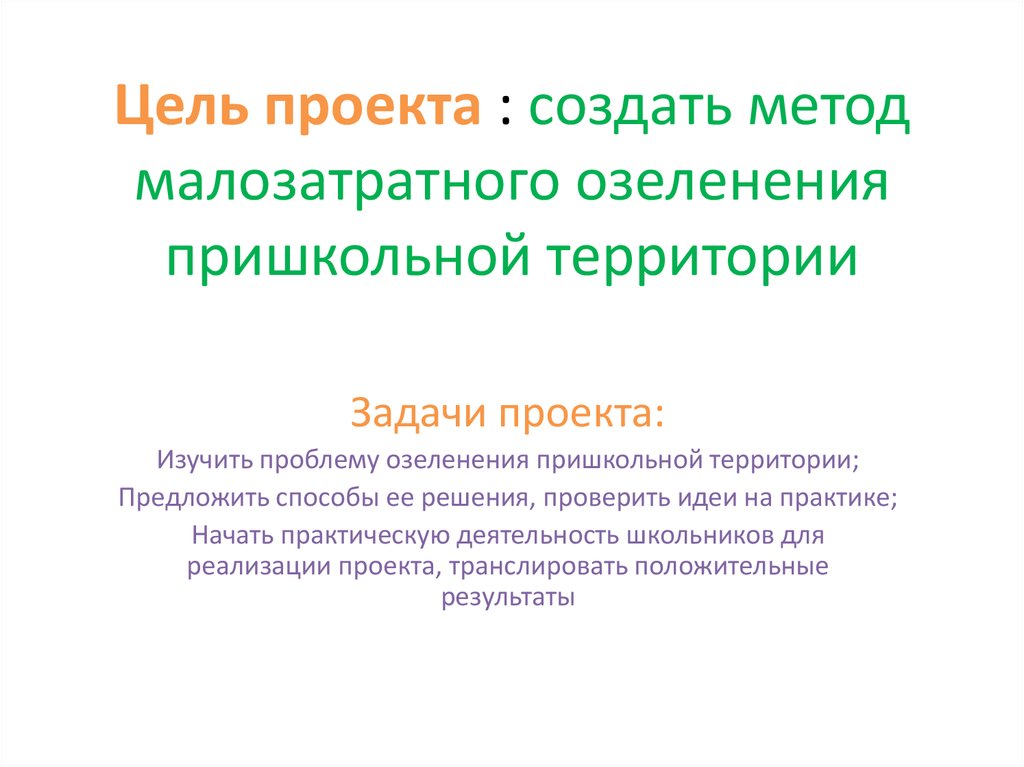 Цель проекта : создать метод малозатратного озеленения пришкольной территории

Задачи проекта:

Изучить проблему озеленения пришкольной территории;

Предложить способы ее решения, проверить идеи на практике;

Начать практическую деятельность школьников для реализации проекта, транслировать положительные результаты